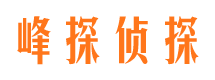 峰探侦探